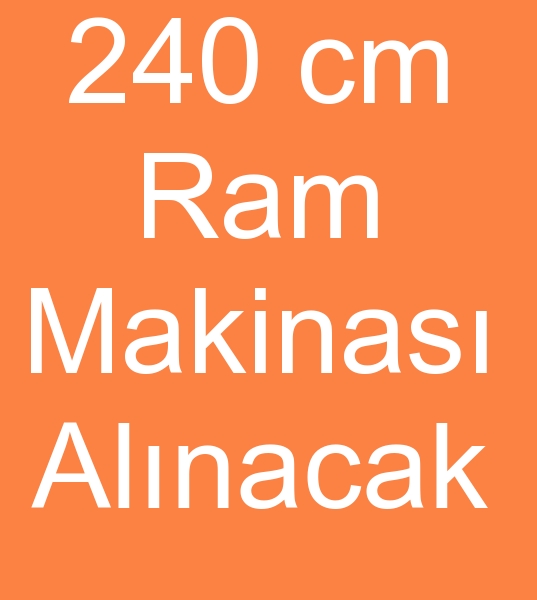 240 cm
Ram
Makinası
Alınacak